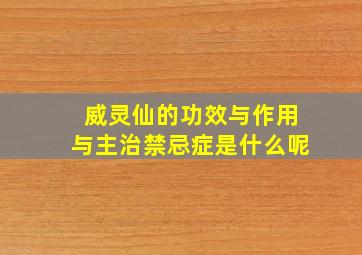 威灵仙的功效与作用
与主治禁忌症是什么呢